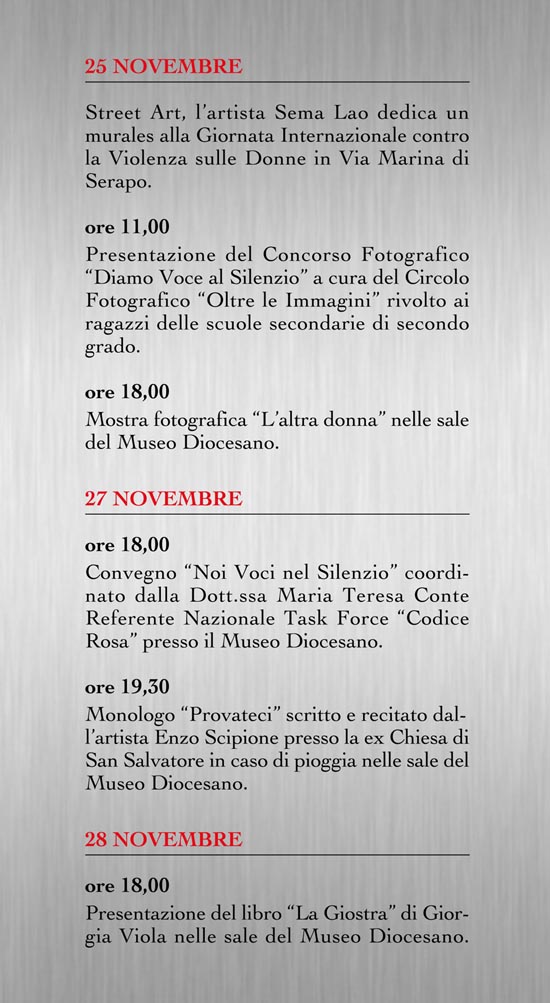 25 NOVEMBRE

Street Art, l'artista Sema Lao dedica un murales alla Giornata Internazionale contro la Violenza sulle Donne in Via Marina di Serapo.

ore 11,00

Presentazione del Concorso Fotografico "Diamo Voce al Silenzio" a cura del Circolo Fotografico "Oltre le Immagini" rivolto ai ragazzi delle scuole secondarie di secondo grado.

ore 18,00

Mostra fotografica "L'altra donna" nelle sale del Museo Diocesano.

27 NOVEMBRE

ore 18,00

Convegno "Noi Voci nel Silenzio" coordinato dalla Dott.ssa Maria Teresa Conte Referente Nazionale Task Force "Codice Rosa" presso il Museo Diocesano.

ore 19,30

Monologo "Provateci" scritto e recitato dall'artista Enzo Scipione presso la ex Chiesa di San Salvatore in caso di pioggia nelle sale del Museo Diocesano.

28 NOVEMBRE

ore 18,00

Presentazione del libro "La Giostra" di Giorgia Viola nelle sale del Museo Diocesano.